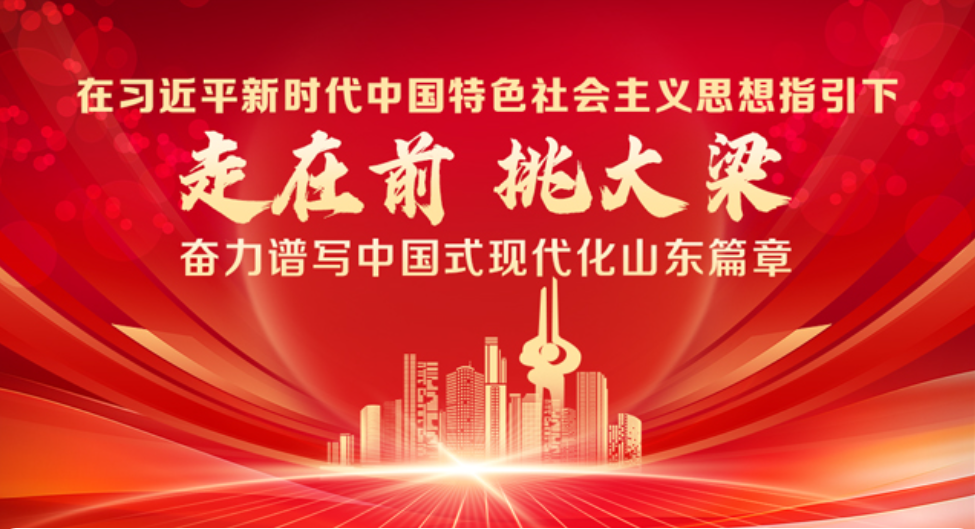 在习近平新时代中国特色社会主义思想指引下

走在前 挑大梁

奋力谱写中国式现代化山东篇章